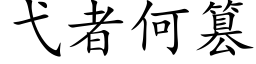 弋者何篡